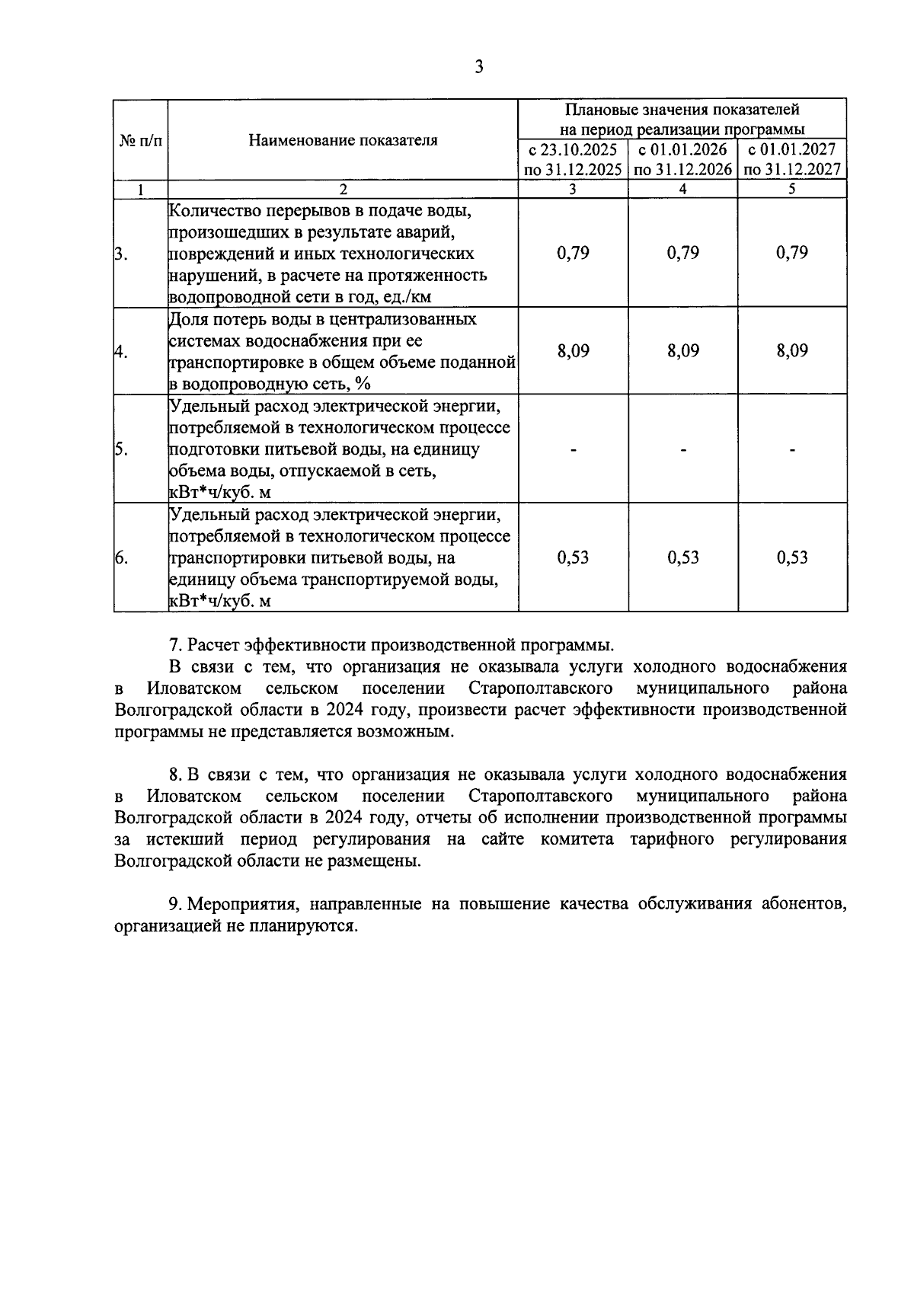 3

| № п/п | Наименование показателя | Плановые значения показателей на период реализации программы | | |
|---|---|---|---|---|
| | | с 23.10.2025 по 31.12.2025 | с 01.01.2026 по 31.12.2026 | с 01.01.2027 по 31.12.2027 |
| 1 | 2 | 3 | 4 | 5 |
| 3. | Количество перерывов в подаче воды, произошедших в результате аварий, повреждений и иных технологических нарушений, в расчете на протяженность водопроводной сети в год, ед./км | 0,79 | 0,79 | 0,79 |
| 4. | Доля потерь воды в централизованных системах водоснабжения при ее транспортировке в общем объеме поданной в водопроводную сеть, % | 8,09 | 8,09 | 8,09 |
| 5. | Удельный расход электрической энергии, потребляемой в технологическом процессе подготовки питьевой воды, на единицу объема воды, отпускаемой в сеть, кВт*ч/куб. м | - | - | - |
| 6. | Удельный расход электрической энергии, потребляемой в технологическом процессе транспортировки питьевой воды, на единицу объема транспортируемой воды, кВт*ч/куб. м | 0,53 | 0,53 | 0,53 |

7. Расчет эффективности производственной программы.

В связи с тем, что организация не оказывала услуги холодного водоснабжения в Иловатском сельском поселении Старополтавского муниципального района Волгоградской области в 2024 году, произвести расчет эффективности производственной программы не представляется возможным.

8. В связи с тем, что организация не оказывала услуги холодного водоснабжения в Иловатском сельском поселении Старополтавского муниципального района Волгоградской области в 2024 году, отчеты об исполнении производственной программы за истекший период регулирования на сайте комитета тарифного регулирования Волгоградской области не размещены.

9. Мероприятия, направленные на повышение качества обслуживания абонентов, организацией не планируются.